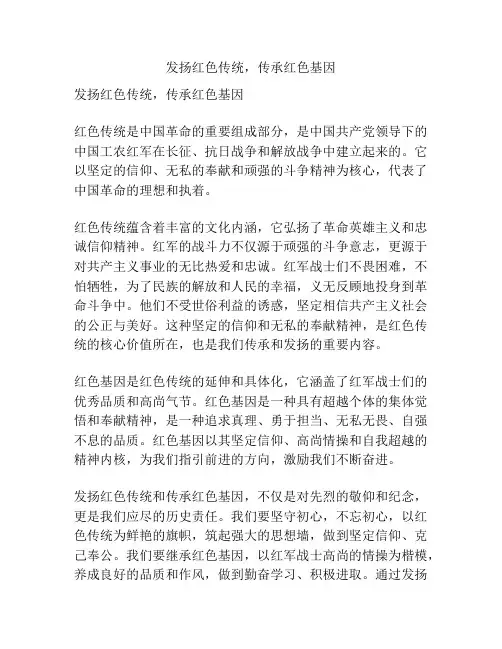 发扬红色传统，传承红色基因

发扬红色传统，传承红色基因

红色传统是中国革命的重要组成部分，是中国共产党领导下的中国工农红军在长征、抗日战争和解放战争中建立起来的。它以坚定的信仰、无私的奉献和顽强的斗争精神为核心，代表了中国革命的理想和执着。

红色传统蕴含着丰富的文化内涵，它弘扬了革命英雄主义和忠诚信仰精神。红军的战斗力不仅源于顽强的斗争意志，更源于对共产主义事业的无比热爱和忠诚。红军战士们不畏困难，不怕牺牲，为了民族的解放和人民的幸福，义无反顾地投身到革命斗争中。他们不受世俗利益的诱惑，坚定相信共产主义社会的公正与美好。这种坚定的信仰和无私的奉献精神，是红色传统的核心价值所在，也是我们传承和发扬的重要内容。

红色基因是红色传统的延伸和具体化，它涵盖了红军战士们的优秀品质和高尚气节。红色基因是一种具有超越个体的集体觉悟和奉献精神，是一种追求真理、勇于担当、无私无畏、自强不息的品质。红色基因以其坚定信仰、高尚情操和自我超越的精神内核，为我们指引前进的方向，激励我们不断奋进。

发扬红色传统和传承红色基因，不仅是对先烈的敬仰和纪念，更是我们应尽的历史责任。我们要坚守初心，不忘初心，以红色传统为鲜艳的旗帜，筑起强大的思想墙，做到坚定信仰、克己奉公。我们要继承红色基因，以红军战士高尚的情操为楷模，养成良好的品质和作风，做到勤奋学习、积极进取。通过发扬